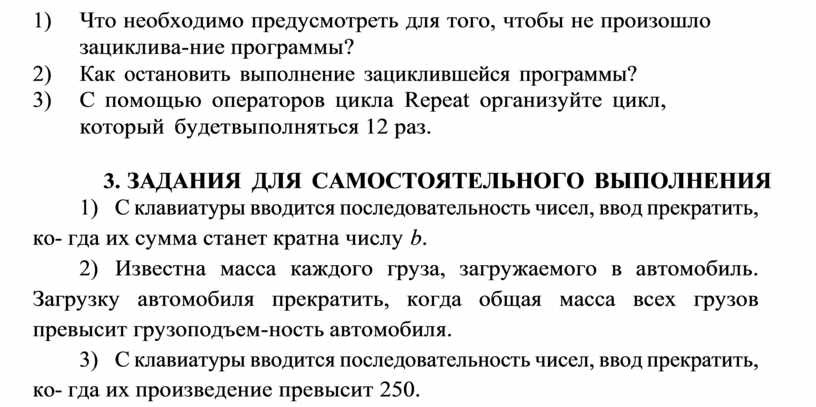 1) Что необходимо предусмотреть для того, чтобы не произошло зациклива-ние программы?
2) Как остановить выполнение зациклившейся программы?
3) С помощью операторов цикла Repeat организуйте цикл, который будетвыполняться 12 раз.

3. ЗАДАНИЯ ДЛЯ САМОСТОЯТЕЛЬНОГО ВЫПОЛНЕНИЯ

1) С клавиатуры вводится последовательность чисел, ввод прекратить, ко- гда их сумма станет кратна числу $b$.

2) Известна масса каждого груза, загружаемого в автомобиль. Загрузку автомобиля прекратить, когда общая масса всех грузов превысит грузоподъем-ность автомобиля.

3) С клавиатуры вводится последовательность чисел, ввод прекратить, ко- гда их произведение превысит 250.